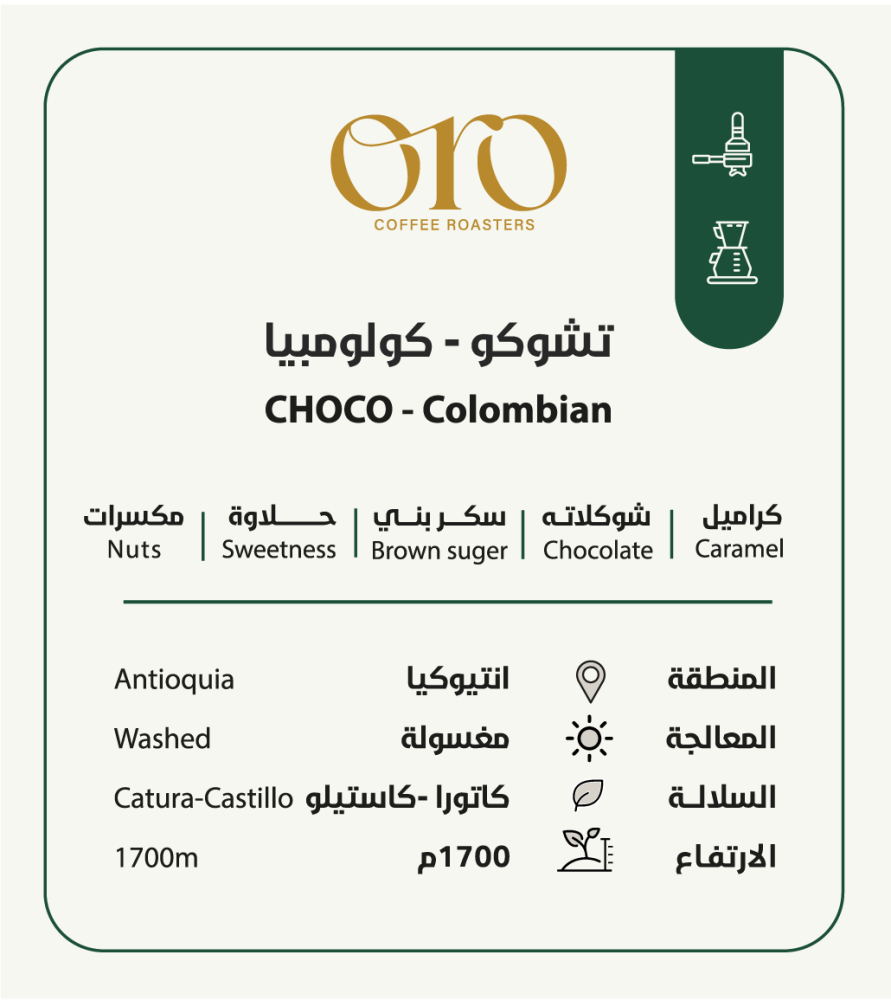 oro
COFFEE ROASTERS

تشوكو - كولومبيا
CHOCO - Colombian

كراميل
Caramel

شوكلاته
Chocolate

سكر بني
Brown suger

حلاوة
Sweetness

مكسرات
Nuts

المنطقة انتيوكيا Antioquia
المعالجة مغسولة Washed
السلالة كاتورا -كاستيلو Catura-Castillo
الارتفاع 1700م 1700m